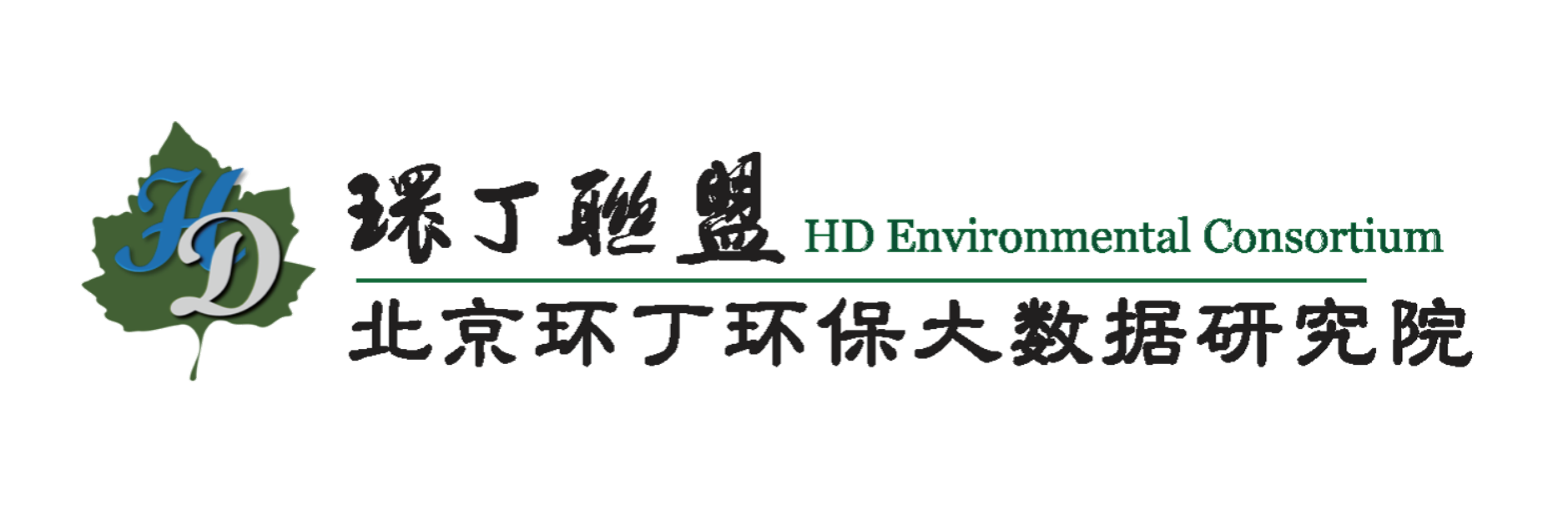 HD

環丁聯盟 HD Environmental Consortium

北京环丁环保大数据研究院